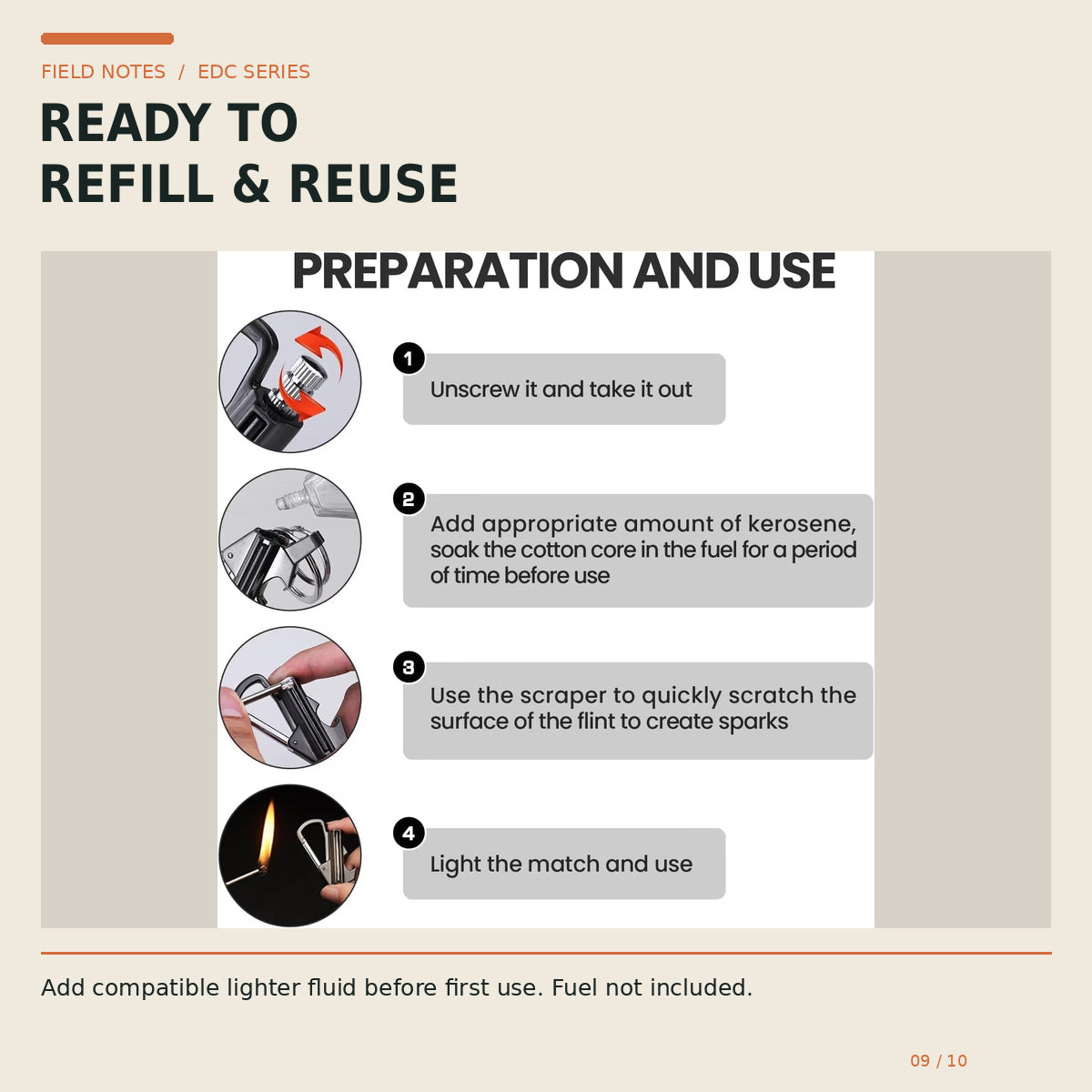 FIELD NOTES / EDC SERIES

READY TO
REFILL & REUSE

PREPARATION AND USE

1
Unscrew it and take it out

2
Add appropriate amount of kerosene, soak the cotton core in the fuel for a period of time before use

3
Use the scraper to quickly scratch the surface of the flint to create sparks

4
Light the match and use

Add compatible lighter fluid before first use. Fuel not included.

09 / 10